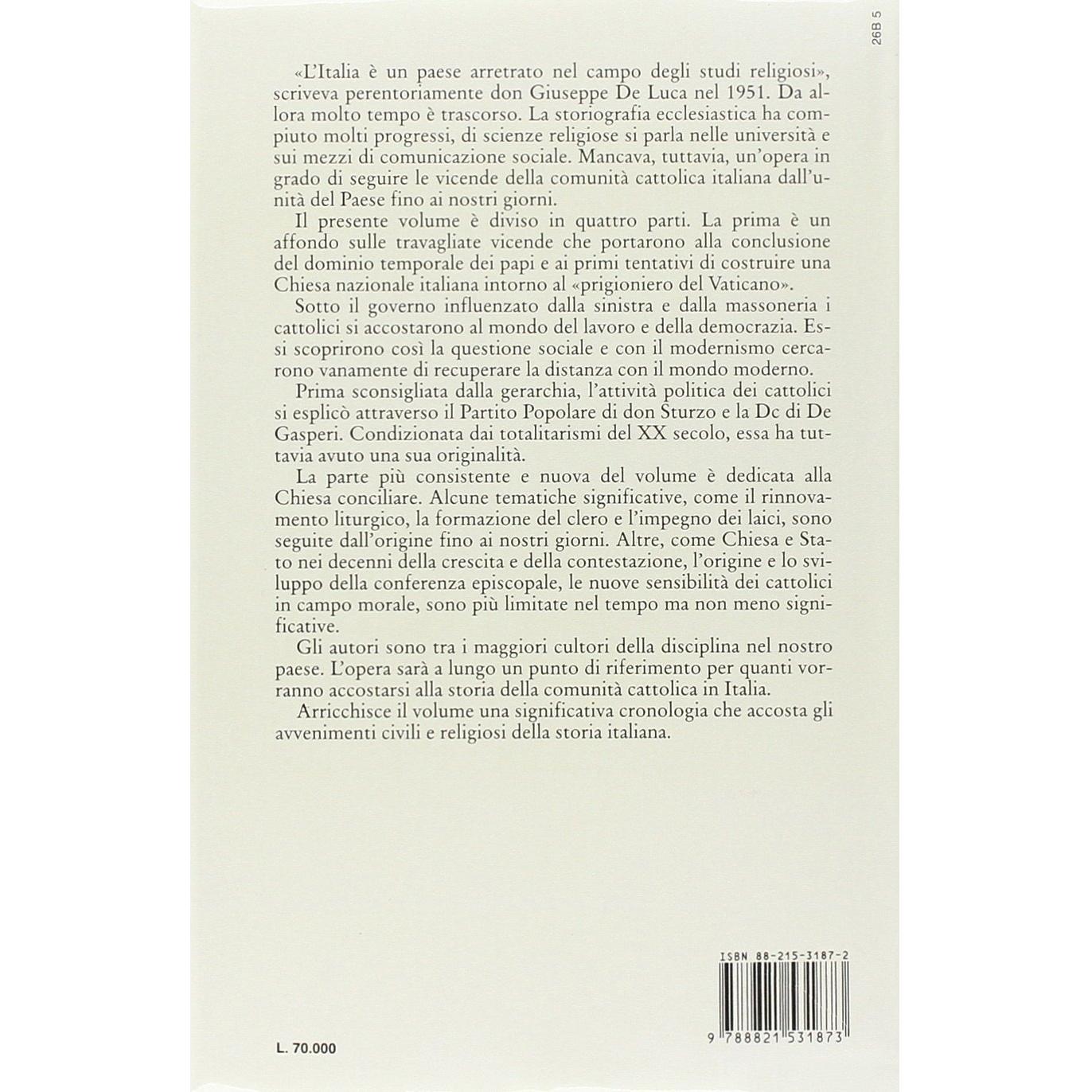 26B 5

«L'Italia è un paese arretrato nel campo degli studi religiosi», scriveva perentoriamente don Giuseppe De Luca nel 1951. Da allora molto tempo è trascorso. La storiografia ecclesiastica ha compiuto molti progressi, di scienze religiose si parla nelle università e sui mezzi di comunicazione sociale. Mancava, tuttavia, un'opera in grado di seguire le vicende della comunità cattolica italiana dall'unità del Paese fino ai nostri giorni.

Il presente volume è diviso in quattro parti. La prima è un affondo sulle travagliate vicende che portarono alla conclusione del dominio temporale dei papi e ai primi tentativi di costruire una Chiesa nazionale italiana intorno al «prigioniero del Vaticano».

Sotto il governo influenzato dalla sinistra e dalla massoneria i cattolici si accostarono al mondo del lavoro e della democrazia. Essi scoprirono così la questione sociale e con il modernismo cercarono vanamente di recuperare la distanza con il mondo moderno.

Prima sconsigliata dalla gerarchia, l'attività politica dei cattolici si esplicò attraverso il Partito Popolare di don Sturzo e la Dc di De Gasperi. Condizionata dai totalitarismi del XX secolo, essa ha tuttavia avuto una sua originalità.

La parte più consistente e nuova del volume è dedicata alla Chiesa conciliare. Alcune tematiche significative, come il rinnovamento liturgico, la formazione del clero e l'impegno dei laici, sono seguite dall'origine fino ai nostri giorni. Altre, come Chiesa e Stato nei decenni della crescita e della contestazione, l'origine e lo sviluppo della conferenza episcopale, le nuove sensibilità dei cattolici in campo morale, sono più limitate nel tempo ma non meno significative.

Gli autori sono tra i maggiori cultori della disciplina nel nostro paese. L'opera sarà a lungo un punto di riferimento per quanti vorranno accostarsi alla storia della comunità cattolica in Italia.

Arricchisce il volume una significativa cronologia che accosta gli avvenimenti civili e religiosi della storia italiana.

ISBN 88-215-3187-2

9 788821 531873

L. 70.000